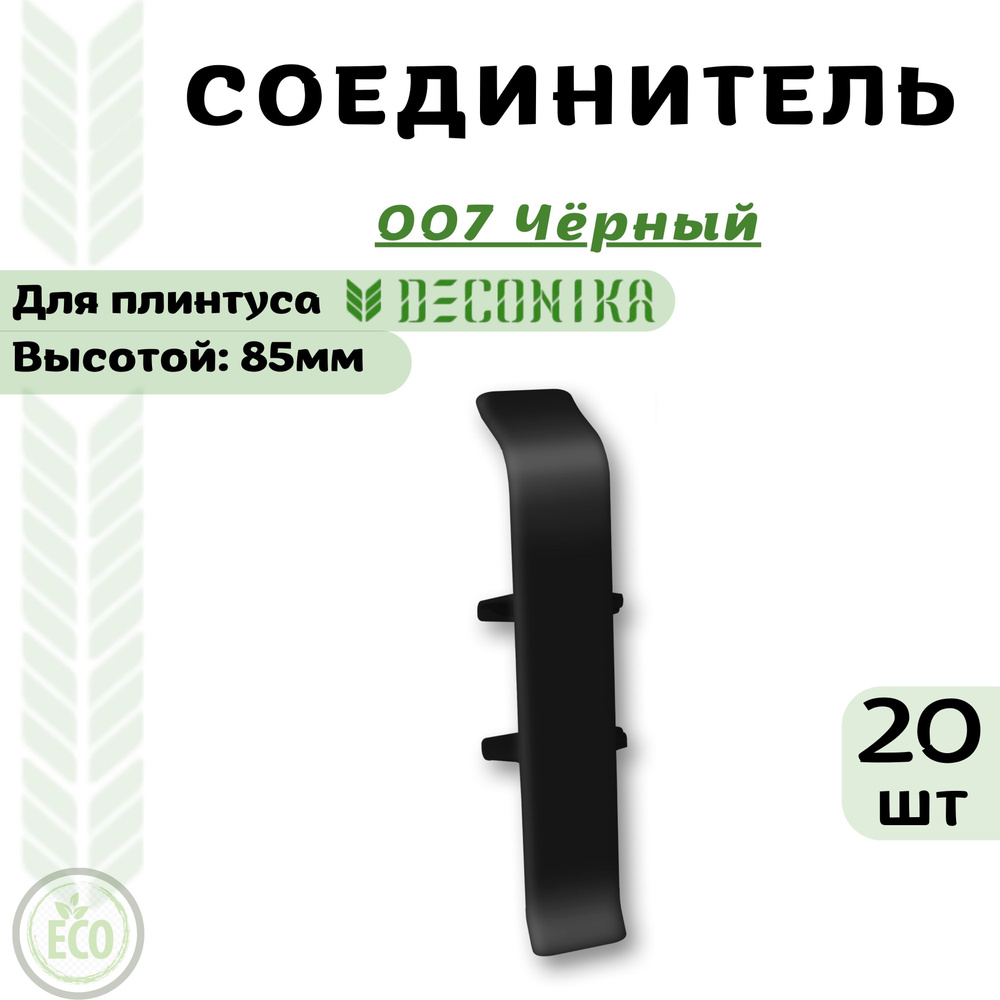 СОЕДИНИТЕЛЬ

007 Чёрный

Для плинтуса DECONIKA

Высотой: 85мм

20
шт

ECO